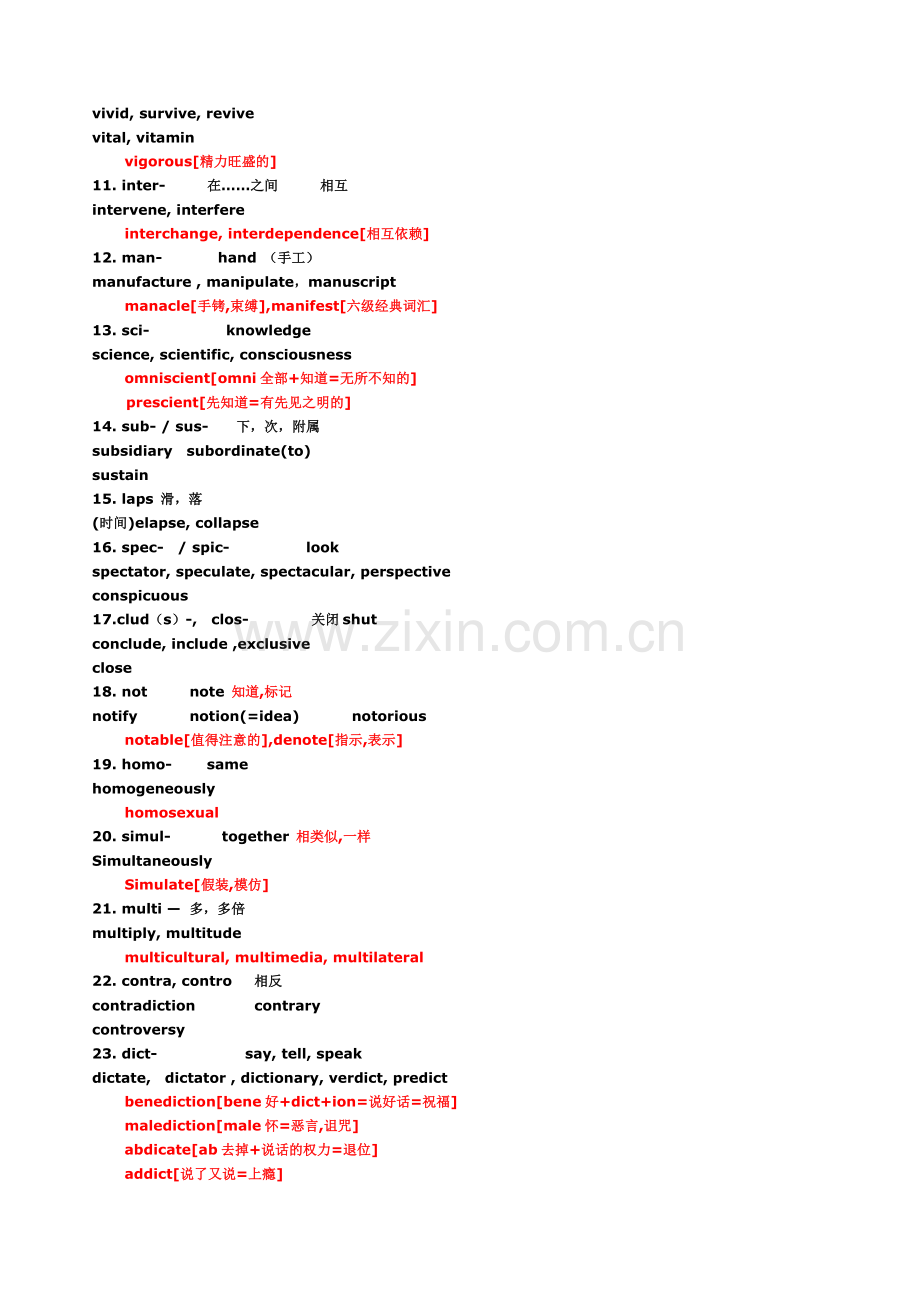 vivid, survive, revive
vital, vitamin
vigorous[精力旺盛的]
11. inter- 在......之间 相互
intervene, interfere
interchange, interdependence[相互依赖]
12. man- hand （手工）
manufacture , manipulate，manuscript
manacle[手铐,束缚],manifest[六级经典词汇]
13. sci- knowledge
science, scientific, consciousness
omniscient[omni 全部+知道=无所不知的]
prescient[先知道=有先见之明的]
14. sub- / sus- 下，次，附属
subsidiary subordinate(to)
sustain
15. laps 滑，落
(时间)elapse, collapse
16. spec- / spic- look
spectator, speculate, spectacular, perspective
conspicuous
17.clud（s）-, clos- 关闭 shut
conclude, include ,exclusive
close
18. not note 知道,标记
notify notion(=idea) notorious
notable[值得注意的],denote[指示,表示]
19. homo- same
homogeneously
homosexual
20. simul- together 相类似,一样
Simultaneously
Simulate[假装,模仿]
21. multi — 多，多倍
multiply, multitude
multicultural, multimedia, multilateral
22. contra, contro 相反
contradiction contrary
controversy
23. dict- say, tell, speak
dictate, dictator , dictionary, verdict, predict
benediction[bene 好+dict+ion=说好话=祝福]
malediction[male 怀=恶言,诅咒]
abdicate[ab 去掉+说话的权力=退位]
addict[说了又说=上瘾]
www.zixin.com.cn